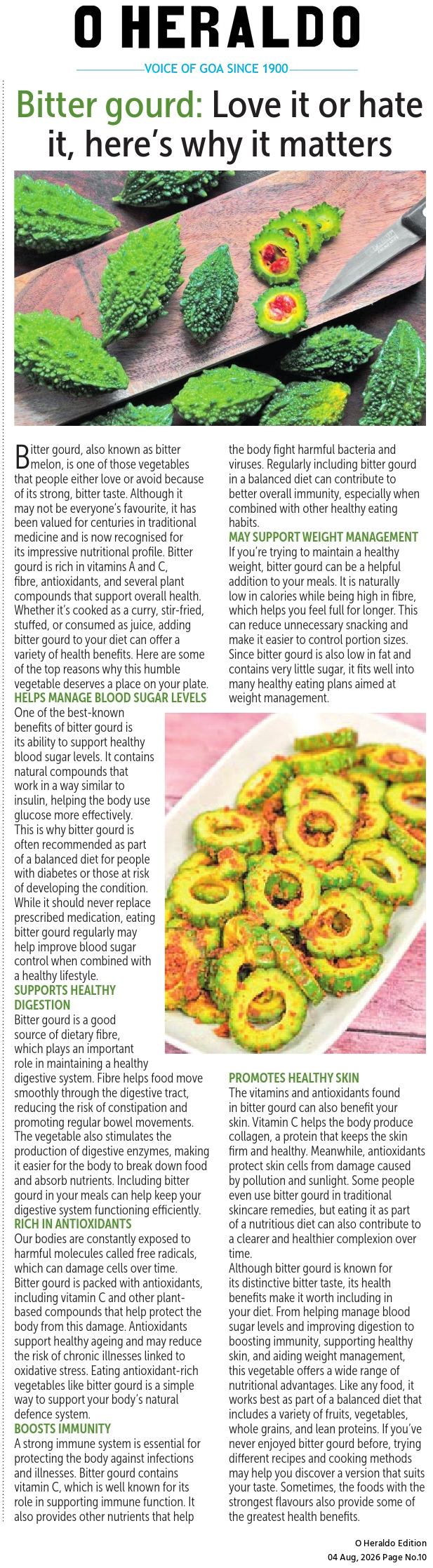 O HERALDO

VOICE OF GOA SINCE 1900

Bitter gourd: Love it or hate it, here's why it matters

Bitter gourd, also known as bitter melon, is one of those vegetables that people either love or avoid because of its strong, bitter taste. Although it may not be everyone's favourite, it has been valued for centuries in traditional medicine and is now recognised for its impressive nutritional profile. Bitter gourd is rich in vitamins A and C, fibre, antioxidants, and several plant compounds that support overall health. Whether it's cooked as a curry, stir-fried, stuffed, or consumed as juice, adding bitter gourd to your diet can offer a variety of health benefits. Here are some of the top reasons why this humble vegetable deserves a place on your plate.

HELPS MANAGE BLOOD SUGAR LEVELS
One of the best-known benefits of bitter gourd is its ability to support healthy blood sugar levels. It contains natural compounds that work in a way similar to insulin, helping the body use glucose more effectively. This is why bitter gourd is often recommended as part of a balanced diet for people with diabetes or those at risk of developing the condition. While it should never replace prescribed medication, eating bitter gourd regularly may help improve blood sugar control when combined with a healthy lifestyle.

SUPPORTS HEALTHY DIGESTION
Bitter gourd is a good source of dietary fibre, which plays an important role in maintaining a healthy digestive system. Fibre helps food move smoothly through the digestive tract, reducing the risk of constipation and promoting regular bowel movements. The vegetable also stimulates the production of digestive enzymes, making it easier for the body to break down food and absorb nutrients. Including bitter gourd in your meals can help keep your digestive system functioning efficiently.

RICH IN ANTIOXIDANTS
Our bodies are constantly exposed to harmful molecules called free radicals, which can damage cells over time. Bitter gourd is packed with antioxidants, including vitamin C and other plant-based compounds that help protect the body from this damage. Antioxidants support healthy ageing and may reduce the risk of chronic illnesses linked to oxidative stress. Eating antioxidant-rich vegetables like bitter gourd is a simple way to support your body's natural defence system.

BOOSTS IMMUNITY
A strong immune system is essential for protecting the body against infections and illnesses. Bitter gourd contains vitamin C, which is well known for its role in supporting immune function. It also provides other nutrients that help the body fight harmful bacteria and viruses. Regularly including bitter gourd in a balanced diet can contribute to better overall immunity, especially when combined with other healthy eating habits.

MAY SUPPORT WEIGHT MANAGEMENT
If you're trying to maintain a healthy weight, bitter gourd can be a helpful addition to your meals. It is naturally low in calories while being high in fibre, which helps you feel full for longer. This can reduce unnecessary snacking and make it easier to control portion sizes. Since bitter gourd is also low in fat and contains very little sugar, it fits well into many healthy eating plans aimed at weight management.

PROMOTES HEALTHY SKIN
The vitamins and antioxidants found in bitter gourd can also benefit your skin. Vitamin C helps the body produce collagen, a protein that keeps the skin firm and healthy. Meanwhile, antioxidants protect skin cells from damage caused by pollution and sunlight. Some people even use bitter gourd in traditional skincare remedies, but eating it as part of a nutritious diet can also contribute to a clearer and healthier complexion over time.
Although bitter gourd is known for its distinctive bitter taste, its health benefits make it worth including in your diet. From helping manage blood sugar levels and improving digestion to boosting immunity, supporting healthy skin, and aiding weight management, this vegetable offers a wide range of nutritional advantages. Like any food, it works best as part of a balanced diet that includes a variety of fruits, vegetables, whole grains, and lean proteins. If you've never enjoyed bitter gourd before, trying different recipes and cooking methods may help you discover a version that suits your taste. Sometimes, the foods with the strongest flavours also provide some of the greatest health benefits.

O Heraldo Edition
04 Aug, 2026 Page No.10